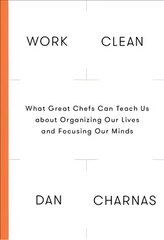 WORK CLEAN

What Great Chefs Can Teach Us about Organizing Our Lives and Focusing Our Minds

DAN CHARNAS